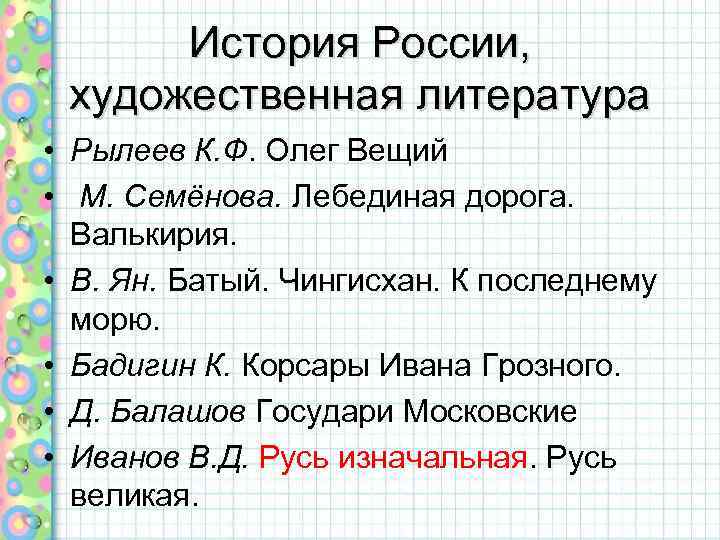 История России, художественная литература

• Рылеев К.Ф. Олег Вещий
• М. Семёнова. Лебединая дорога. Валькирия.
• В. Ян. Батый. Чингисхан. К последнему морю.
• Бадигин К. Корсары Ивана Грозного.
• Д. Балашов Государи Московские
• Иванов В.Д. Русь изначальная. Русь великая.